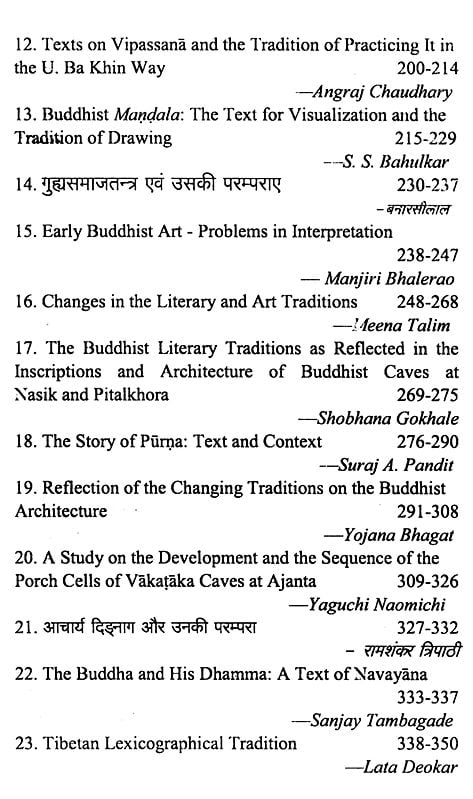 12. Texts on Vipassanā and the Tradition of Practicing It in the U. Ba Khin Way 200-214

—Angraj Chaudhary

13. Buddhist Maṇḍala: The Text for Visualization and the Tradition of Drawing 215-229

—S. S. Bahulkar

14. गुह्यसमाजतन्त्र एवं उसकी परम्पराए 230-237

- बनारसीलाल

15. Early Buddhist Art - Problems in Interpretation 238-247

— Manjiri Bhalerao

16. Changes in the Literary and Art Traditions 248-268

—Meena Talim

17. The Buddhist Literary Traditions as Reflected in the Inscriptions and Architecture of Buddhist Caves at Nasik and Pitalkhora 269-275

—Shobhana Gokhale

18. The Story of Pūrṇa: Text and Context 276-290

—Suraj A. Pandit

19. Reflection of the Changing Traditions on the Buddhist Architecture 291-308

—Yojana Bhagat

20. A Study on the Development and the Sequence of the Porch Cells of Vākaṭāka Caves at Ajanta 309-326

—Yaguchi Naomichi

21. आचार्य दिङ्नाग और उनकी परम्परा 327-332

- रामशंकर त्रिपाठी

22. The Buddha and His Dhamma: A Text of Navayāna 333-337

—Sanjay Tambagade

23. Tibetan Lexicographical Tradition 338-350

—Lata Deokar